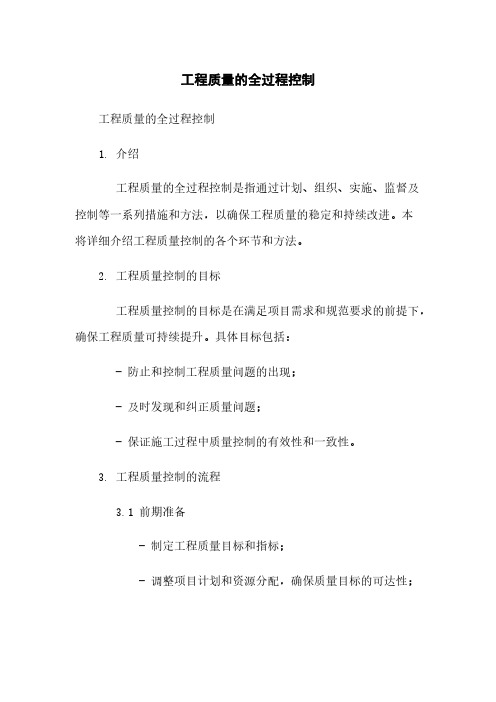 工程质量的全过程控制

工程质量的全过程控制

1. 介绍

工程质量的全过程控制是指通过计划、组织、实施、监督及控制等一系列措施和方法，以确保工程质量的稳定和持续改进。本将详细介绍工程质量控制的各个环节和方法。

2. 工程质量控制的目标

工程质量控制的目标是在满足项目需求和规范要求的前提下，确保工程质量可持续提升。具体目标包括：

- 防止和控制工程质量问题的出现；

- 及时发现和纠正质量问题；

- 保证施工过程中质量控制的有效性和一致性。

3. 工程质量控制的流程

3.1 前期准备

- 制定工程质量目标和指标；

- 调整项目计划和资源分配，确保质量目标的可达性；